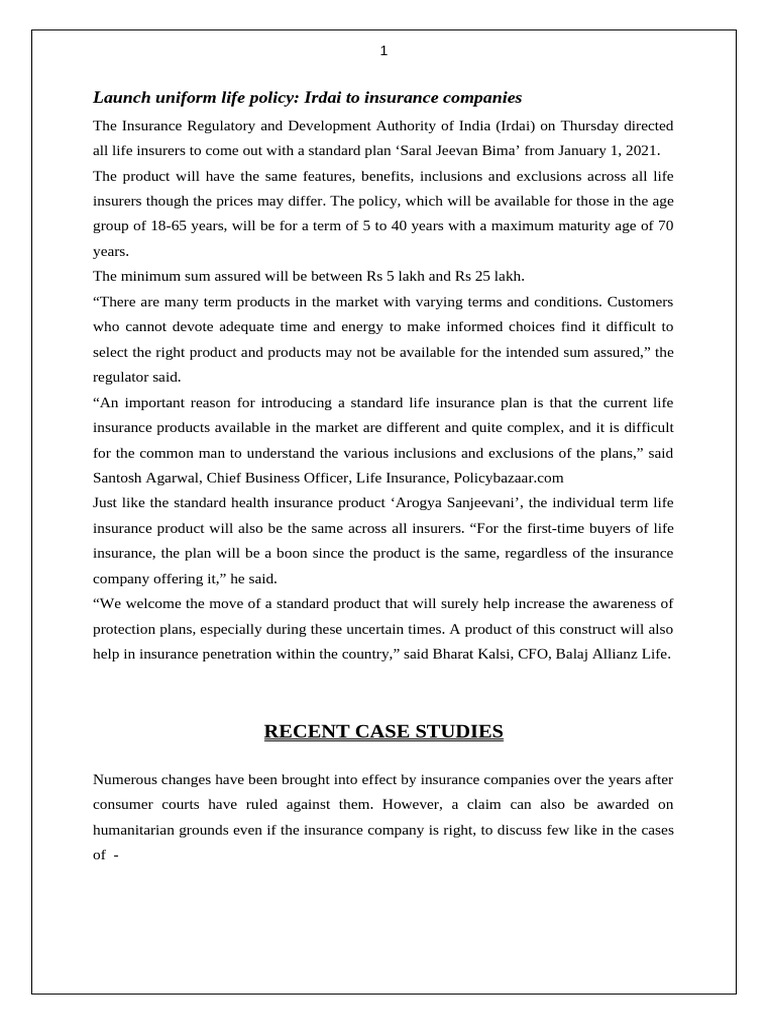 1

Launch uniform life policy: Irdai to insurance companies

The Insurance Regulatory and Development Authority of India (Irdai) on Thursday directed all life insurers to come out with a standard plan ‘Saral Jeevan Bima’ from January 1, 2021.

The product will have the same features, benefits, inclusions and exclusions across all life insurers though the prices may differ. The policy, which will be available for those in the age group of 18-65 years, will be for a term of 5 to 40 years with a maximum maturity age of 70 years.

The minimum sum assured will be between Rs 5 lakh and Rs 25 lakh.

“There are many term products in the market with varying terms and conditions. Customers who cannot devote adequate time and energy to make informed choices find it difficult to select the right product and products may not be available for the intended sum assured,” the regulator said.

“An important reason for introducing a standard life insurance plan is that the current life insurance products available in the market are different and quite complex, and it is difficult for the common man to understand the various inclusions and exclusions of the plans,” said Santosh Agarwal, Chief Business Officer, Life Insurance, Policybazaar.com

Just like the standard health insurance product ‘Arogya Sanjeevani’, the individual term life insurance product will also be the same across all insurers. “For the first-time buyers of life insurance, the plan will be a boon since the product is the same, regardless of the insurance company offering it,” he said.

“We welcome the move of a standard product that will surely help increase the awareness of protection plans, especially during these uncertain times. A product of this construct will also help in insurance penetration within the country,” said Bharat Kalsi, CFO, Balaj Allianz Life.

RECENT CASE STUDIES

Numerous changes have been brought into effect by insurance companies over the years after consumer courts have ruled against them. However, a claim can also be awarded on humanitarian grounds even if the insurance company is right, to discuss few like in the cases of -